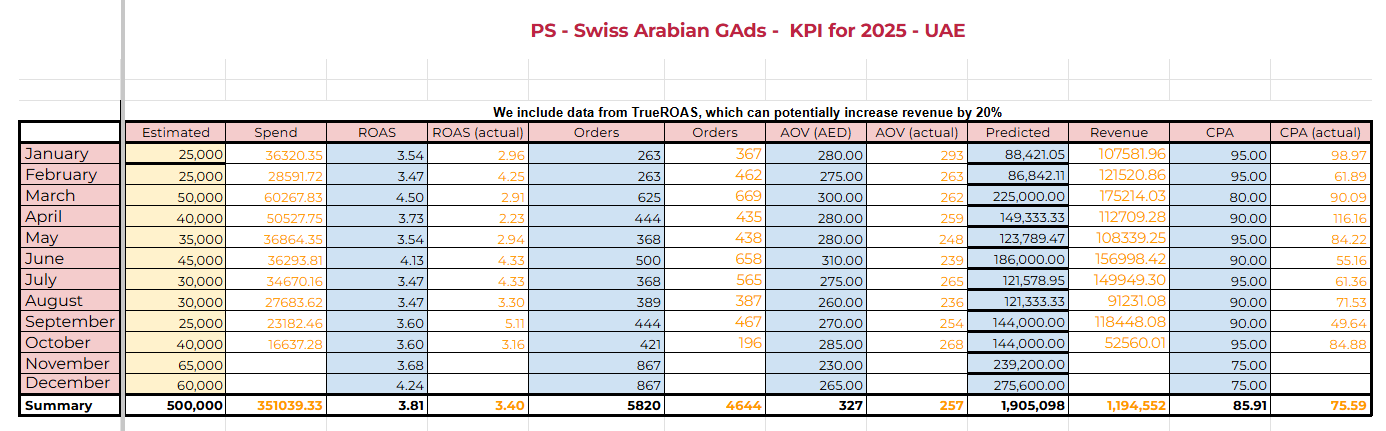 PS - Swiss Arabian GAds - KPI for 2025 - UAE

We include data from TrueROAS, which can potentially increase revenue by 20%

| | Estimated | Spend | ROAS | ROAS (actual) | Orders | Orders | AOV (AED) | AOV (actual) | Predicted | Revenue | CPA | CPA (actual) |
|---|---|---|---|---|---|---|---|---|---|---|---|---|
| January | 25,000 | 36320.35 | 3.54 | 2.96 | 263 | 367 | 280.00 | 293 | 88,421.05 | 107581.96 | 95.00 | 98.97 |
| February | 25,000 | 28591.72 | 3.47 | 4.25 | 263 | 462 | 275.00 | 263 | 86,842.11 | 121520.86 | 95.00 | 61.89 |
| March | 50,000 | 60267.83 | 4.50 | 2.91 | 625 | 669 | 300.00 | 262 | 225,000.00 | 175214.03 | 80.00 | 90.09 |
| April | 40,000 | 50527.75 | 3.73 | 2.23 | 444 | 435 | 280.00 | 259 | 149,333.33 | 112709.28 | 90.00 | 116.16 |
| May | 35,000 | 36864.35 | 3.54 | 2.94 | 368 | 438 | 280.00 | 248 | 123,789.47 | 108339.25 | 95.00 | 84.22 |
| June | 45,000 | 36293.81 | 4.13 | 4.33 | 500 | 658 | 310.00 | 239 | 186,000.00 | 156998.42 | 90.00 | 55.16 |
| July | 30,000 | 34670.16 | 3.47 | 4.33 | 368 | 565 | 275.00 | 265 | 121,578.95 | 149949.30 | 95.00 | 61.36 |
| August | 30,000 | 27683.62 | 3.47 | 3.30 | 389 | 387 | 260.00 | 236 | 121,333.33 | 91231.08 | 90.00 | 71.53 |
| September | 25,000 | 23182.46 | 3.60 | 5.11 | 444 | 467 | 270.00 | 254 | 144,000.00 | 118448.08 | 90.00 | 49.64 |
| October | 40,000 | 16637.28 | 3.60 | 3.16 | 421 | 196 | 285.00 | 268 | 144,000.00 | 52560.01 | 95.00 | 84.88 |
| November | 65,000 | | 3.68 | | 867 | | 230.00 | | 239,200.00 | | 75.00 | |
| December | 60,000 | | 4.24 | | 867 | | 265.00 | | 275,600.00 | | 75.00 | |
| Summary | 500,000 | 351039.33 | 3.81 | 3.40 | 5820 | 4644 | 327 | 257 | 1,905,098 | 1,194,552 | 85.91 | 75.59 |